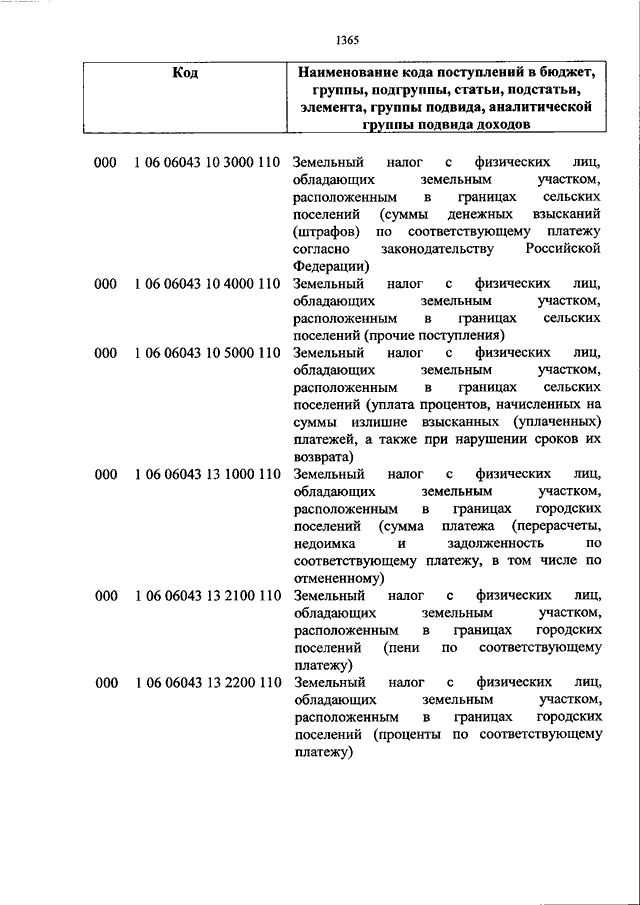 1365

| Код | Наименование кода поступлений в бюджет, группы, подгруппы, статьи, подстатьи, элемента, группы подвида, аналитической группы подвида доходов |
|---|---|
| 000 1 06 06043 10 3000 110 | Земельный налог с физических лиц, обладающих земельным участком, расположенным в границах сельских поселений (суммы денежных взысканий (штрафов) по соответствующему платежу согласно законодательству Российской Федерации) |
| 000 1 06 06043 10 4000 110 | Земельный налог с физических лиц, обладающих земельным участком, расположенным в границах сельских поселений (прочие поступления) |
| 000 1 06 06043 10 5000 110 | Земельный налог с физических лиц, обладающих земельным участком, расположенным в границах сельских поселений (уплата процентов, начисленных на суммы излишне взысканных (уплаченных) платежей, а также при нарушении сроков их возврата) |
| 000 1 06 06043 13 1000 110 | Земельный налог с физических лиц, обладающих земельным участком, расположенным в границах городских поселений (сумма платежа (перерасчеты, недоимка и задолженность по соответствующему платежу, в том числе по отмененному) |
| 000 1 06 06043 13 2100 110 | Земельный налог с физических лиц, обладающих земельным участком, расположенным в границах городских поселений (пени по соответствующему платежу) |
| 000 1 06 06043 13 2200 110 | Земельный налог с физических лиц, обладающих земельным участком, расположенным в границах городских поселений (проценты по соответствующему платежу) |